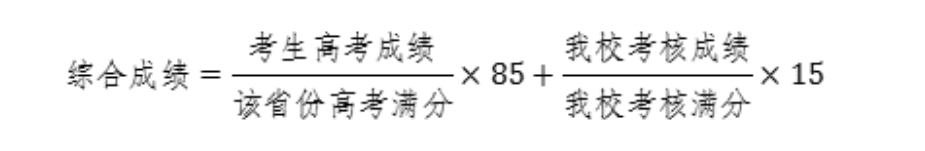 $综合成绩 = \frac{考生高考成绩}{该省份高考满分} \times 85 + \frac{我校考核成绩}{我校考核满分} \times 15$